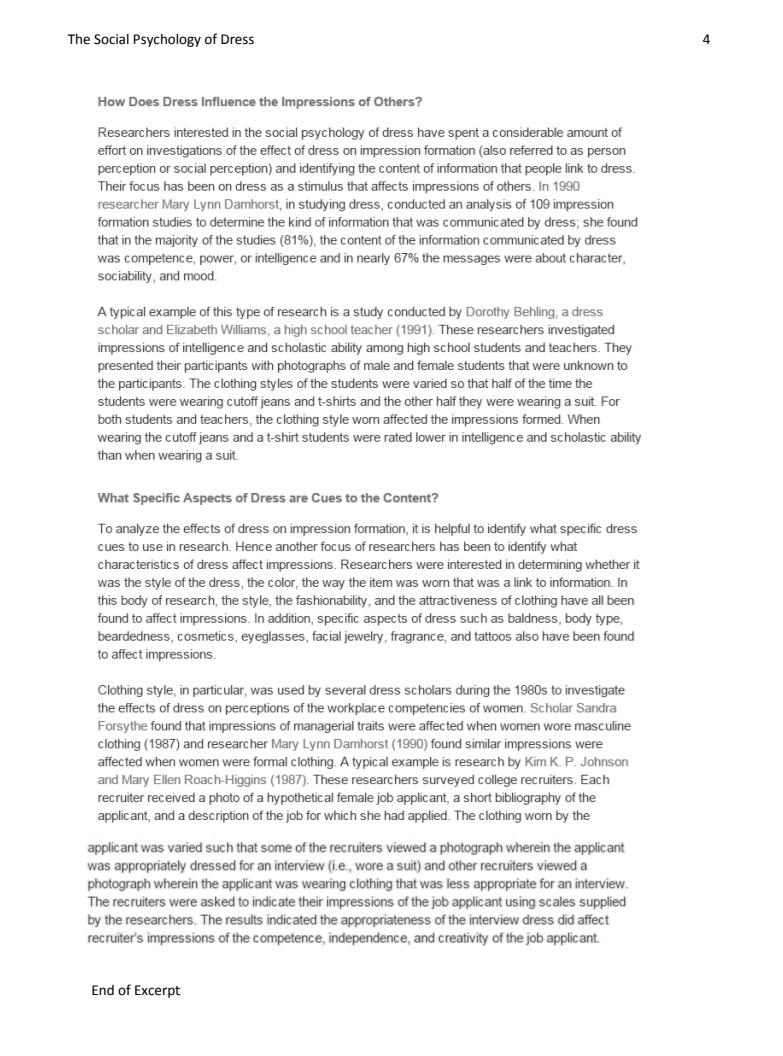 The Social Psychology of Dress 4

How Does Dress Influence the Impressions of Others?

Researchers interested in the social psychology of dress have spent a considerable amount of effort on investigations of the effect of dress on impression formation (also referred to as person perception or social perception) and identifying the content of information that people link to dress. Their focus has been on dress as a stimulus that affects impressions of others. In 1990 researcher Mary Lynn Damhorst, in studying dress, conducted an analysis of 109 impression formation studies to determine the kind of information that was communicated by dress; she found that in the majority of the studies (81%), the content of the information communicated by dress was competence, power, or intelligence and in nearly 67% the messages were about character, sociability, and mood.

A typical example of this type of research is a study conducted by Dorothy Behling, a dress scholar and Elizabeth Williams, a high school teacher (1991). These researchers investigated impressions of intelligence and scholastic ability among high school students and teachers. They presented their participants with photographs of male and female students that were unknown to the participants. The clothing styles of the students were varied so that half of the time the students were wearing cutoff jeans and t-shirts and the other half they were wearing a suit. For both students and teachers, the clothing style worn affected the impressions formed. When wearing the cutoff jeans and a t-shirt students were rated lower in intelligence and scholastic ability than when wearing a suit.

What Specific Aspects of Dress are Cues to the Content?

To analyze the effects of dress on impression formation, it is helpful to identify what specific dress cues to use in research. Hence another focus of researchers has been to identify what characteristics of dress affect impressions. Researchers were interested in determining whether it was the style of the dress, the color, the way the item was worn that was a link to information. In this body of research, the style, the fashionability, and the attractiveness of clothing have all been found to affect impressions. In addition, specific aspects of dress such as baldness, body type, beardedness, cosmetics, eyeglasses, facial jewelry, fragrance, and tattoos also have been found to affect impressions.

Clothing style, in particular, was used by several dress scholars during the 1980s to investigate the effects of dress on perceptions of the workplace competencies of women. Scholar Sandra Forsythe found that impressions of managerial traits were affected when women wore masculine clothing (1987) and researcher Mary Lynn Damhorst (1990) found similar impressions were affected when women were formal clothing. A typical example is research by Kim K. P. Johnson and Mary Ellen Roach-Higgins (1987). These researchers surveyed college recruiters. Each recruiter received a photo of a hypothetical female job applicant, a short bibliography of the applicant, and a description of the job for which she had applied. The clothing worn by the

applicant was varied such that some of the recruiters viewed a photograph wherein the applicant was appropriately dressed for an interview (i.e., wore a suit) and other recruiters viewed a photograph wherein the applicant was wearing clothing that was less appropriate for an interview. The recruiters were asked to indicate their impressions of the job applicant using scales supplied by the researchers. The results indicated the appropriateness of the interview dress did affect recruiter's impressions of the competence, independence, and creativity of the job applicant.

End of Excerpt